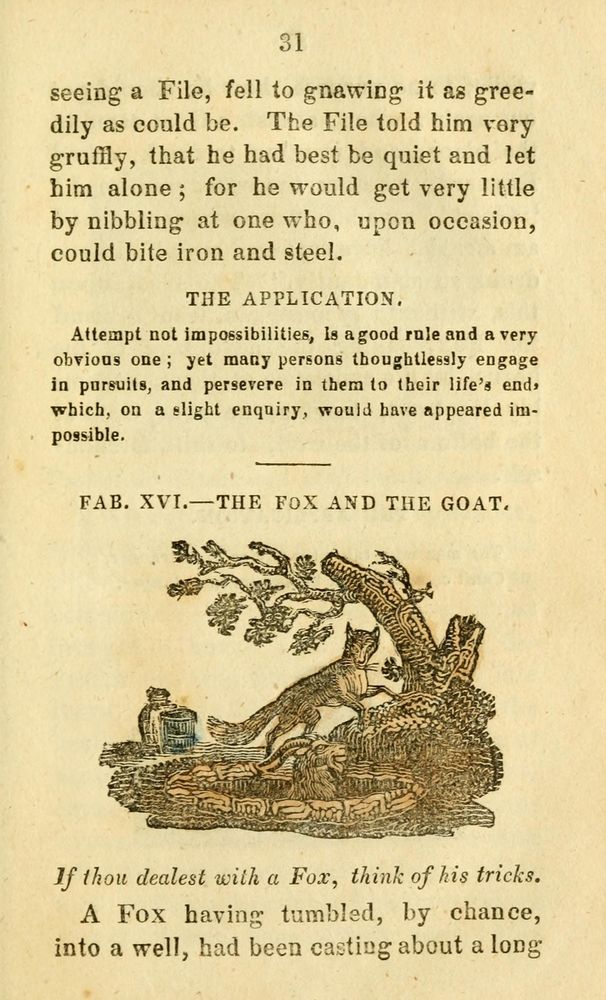 31

seeing a File, fell to gnawing it as greedily as could be. The File told him very gruffly, that he had best be quiet and let him alone; for he would get very little by nibbling at one who, upon occasion, could bite iron and steel.

THE APPLICATION.

Attempt not impossibilities, is a good rule and a very obvious one; yet many persons thoughtlessly engage in pursuits, and persevere in them to their life's end, which, on a slight enquiry, would have appeared impossible.

FAB. XVI.—THE FOX AND THE GOAT.

If thou dealest with a Fox, think of his tricks.

A Fox having tumbled, by chance, into a well, had been casting about a long